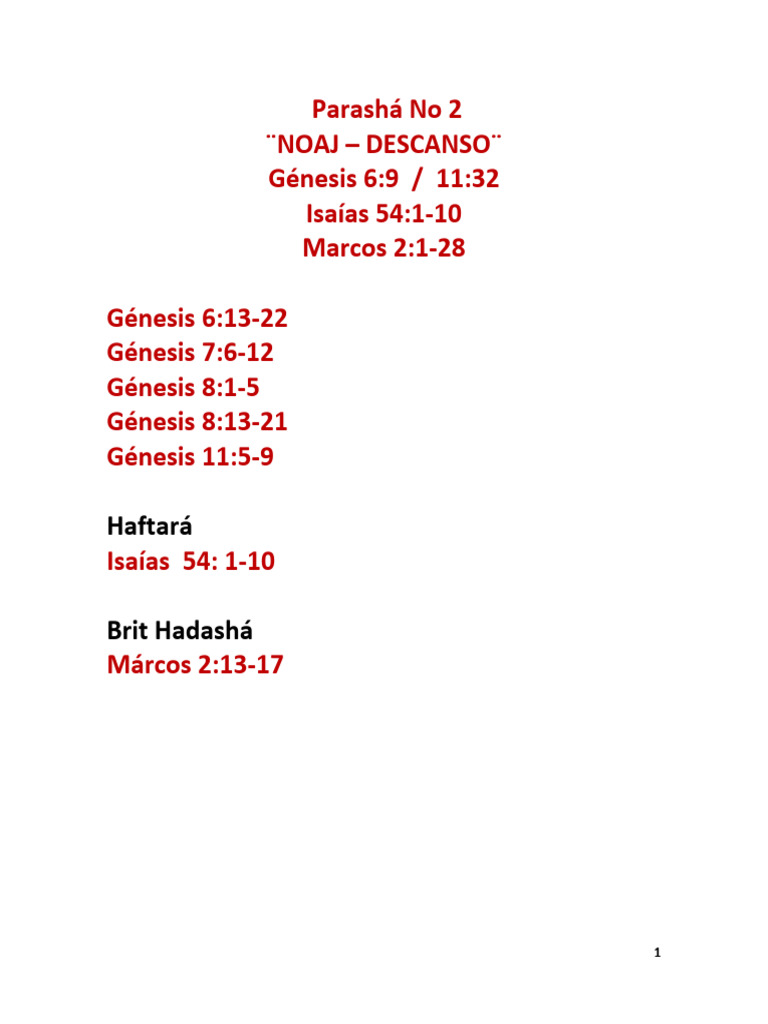 Parashá No 2
¨NOAJ – DESCANSO¨
Génesis 6:9 / 11:32
Isaías 54:1-10
Marcos 2:1-28

Génesis 6:13-22
Génesis 7:6-12
Génesis 8:1-5
Génesis 8:13-21
Génesis 11:5-9

Haftará
Isaías 54: 1-10

Brit Hadashá
Márcos 2:13-17

1